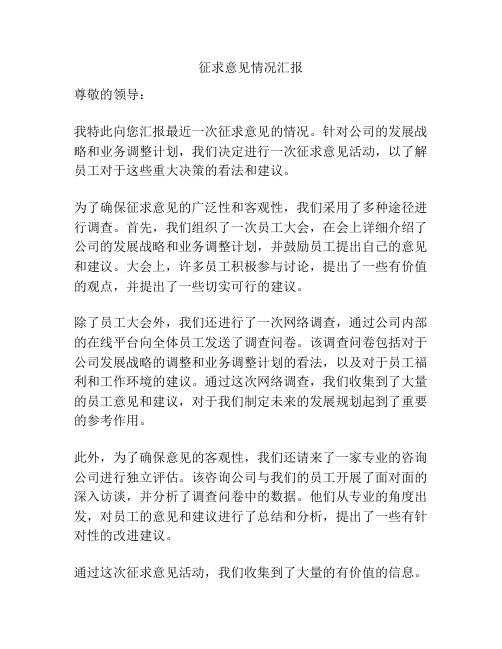 征求意见情况汇报

尊敬的领导：

我特此向您汇报最近一次征求意见的情况。针对公司的发展战略和业务调整计划，我们决定进行一次征求意见活动，以了解员工对于这些重大决策的看法和建议。

为了确保征求意见的广泛性和客观性，我们采用了多种途径进行调查。首先，我们组织了一次员工大会，在会上详细介绍了公司的发展战略和业务调整计划，并鼓励员工提出自己的意见和建议。大会上，许多员工积极参与讨论，提出了一些有价值的观点，并提出了一些切实可行的建议。

除了员工大会外，我们还进行了一次网络调查，通过公司内部的在线平台向全体员工发送了调查问卷。该调查问卷包括对于公司发展战略的调整和业务调整计划的看法，以及对于员工福利和工作环境的建议。通过这次网络调查，我们收集到了大量的员工意见和建议，对于我们制定未来的发展规划起到了重要的参考作用。

此外，为了确保意见的客观性，我们还请来了一家专业的咨询公司进行独立评估。该咨询公司与我们的员工开展了面对面的深入访谈，并分析了调查问卷中的数据。他们从专业的角度出发，对员工的意见和建议进行了总结和分析，提出了一些有针对性的改进建议。

通过这次征求意见活动，我们收集到了大量的有价值的信息。